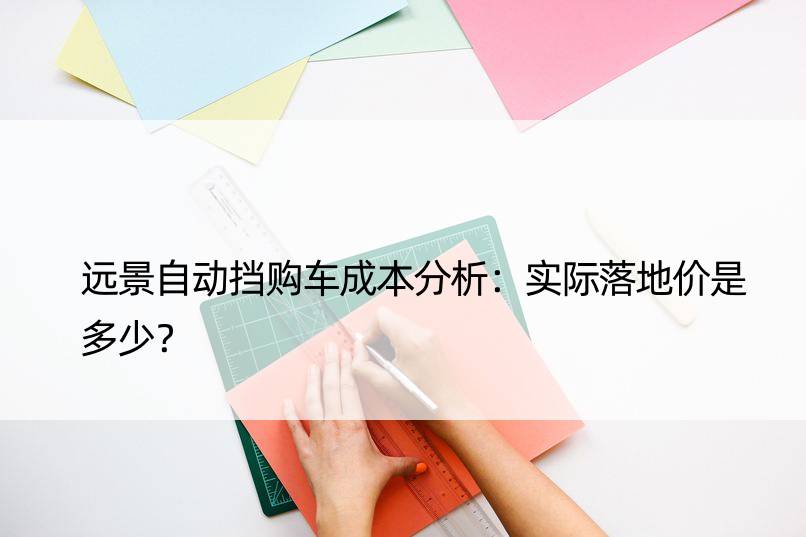 远景自动挡购车成本分析：实际落地价是多少？